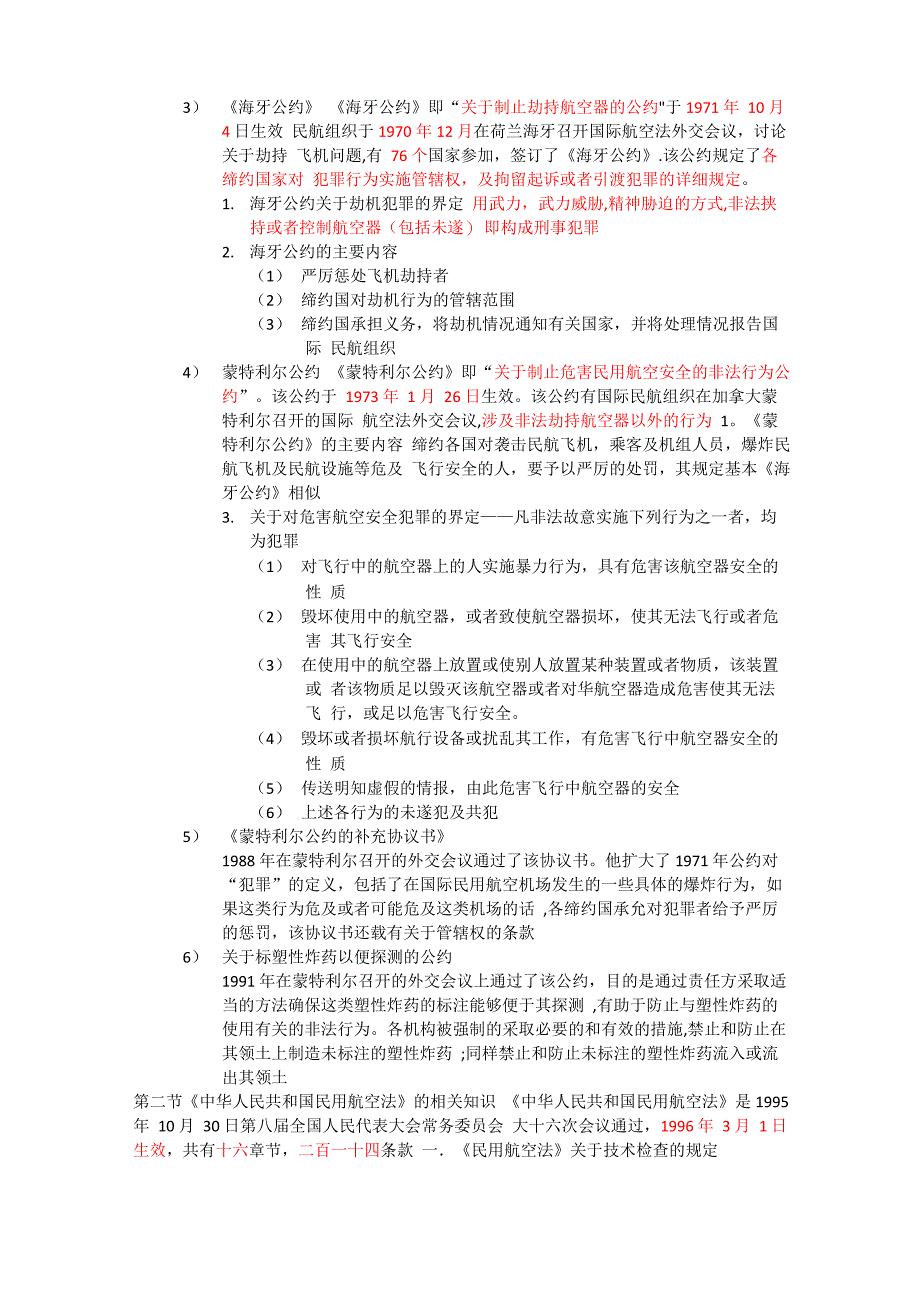 3） 《海牙公约》 《海牙公约》即“关于制止劫持航空器的公约"于 1971 年 10 月 4 日生效 民航组织于 1970 年 12 月在荷兰海牙召开国际航空法外交会议，讨论关于劫持 飞机问题,有 76 个国家参加，签订了《海牙公约》.该公约规定了各缔约国家对 犯罪行为实施管辖权，及拘留起诉或者引渡犯罪的详细规定。

1. 海牙公约关于劫机犯罪的界定 用武力，武力威胁,精神胁迫的方式,非法挟持或者控制航空器（包括未遂）即构成刑事犯罪
2. 海牙公约的主要内容
（1） 严厉惩处飞机劫持者
（2） 缔约国对劫机行为的管辖范围
（3） 缔约国承担义务，将劫机情况通知有关国家，并将处理情况报告国际 民航组织

4） 蒙特利尔公约 《蒙特利尔公约》即“关于制止危害民用航空安全的非法行为公约”。该公约于 1973 年 1 月 26 日生效。该公约有国际民航组织在加拿大蒙特利尔召开的国际 航空法外交会议,涉及非法劫持航空器以外的行为 1。《蒙特利尔公约》的主要内容 缔约各国对袭击民航飞机，乘客及机组人员，爆炸民航飞机及民航设施等危及 飞行安全的人，要予以严厉的处罚，其规定基本《海牙公约》相似

3. 关于对危害航空安全犯罪的界定——凡非法故意实施下列行为之一者，均为犯罪
（1） 对飞行中的航空器上的人实施暴力行为，具有危害该航空器安全的性 质
（2） 毁坏使用中的航空器，或者致使航空器损坏，使其无法飞行或者危害 其飞行安全
（3） 在使用中的航空器上放置或使别人放置某种装置或者物质，该装置或 者该物质足以毁灭该航空器或者对华航空器造成危害使其无法飞 行，或足以危害飞行安全。
（4） 毁坏或者损坏航行设备或扰乱其工作，有危害飞行中航空器安全的性 质
（5） 传送明知虚假的情报，由此危害飞行中航空器的安全
（6） 上述各行为的未遂犯及共犯

5） 《蒙特利尔公约的补充协议书》
1988 年在蒙特利尔召开的外交会议通过了该协议书。他扩大了 1971 年公约对“犯罪”的定义，包括了在国际民用航空机场发生的一些具体的爆炸行为，如果这类行为危及或者可能危及这类机场的话 ,各缔约国承允对犯罪者给予严厉的惩罚，该协议书还载有关于管辖权的条款

6） 关于标塑性炸药以便探测的公约
1991 年在蒙特利尔召开的外交会议上通过了该公约，目的是通过责任方采取适当的方法确保这类塑性炸药的标注能够便于其探测 ,有助于防止与塑性炸药的使用有关的非法行为。各机构被强制的采取必要的和有效的措施,禁止和防止在其领土上制造未标注的塑性炸药 ;同样禁止和防止未标注的塑性炸药流入或流出其领土

第二节《中华人民共和国民用航空法》的相关知识 《中华人民共和国民用航空法》是 1995 年 10 月 30 日第八届全国人民代表大会常务委员会 大十六次会议通过，1996 年 3 月 1 日生效，共有十六章节，二百一十四条款 一. 《民用航空法》关于技术检查的规定